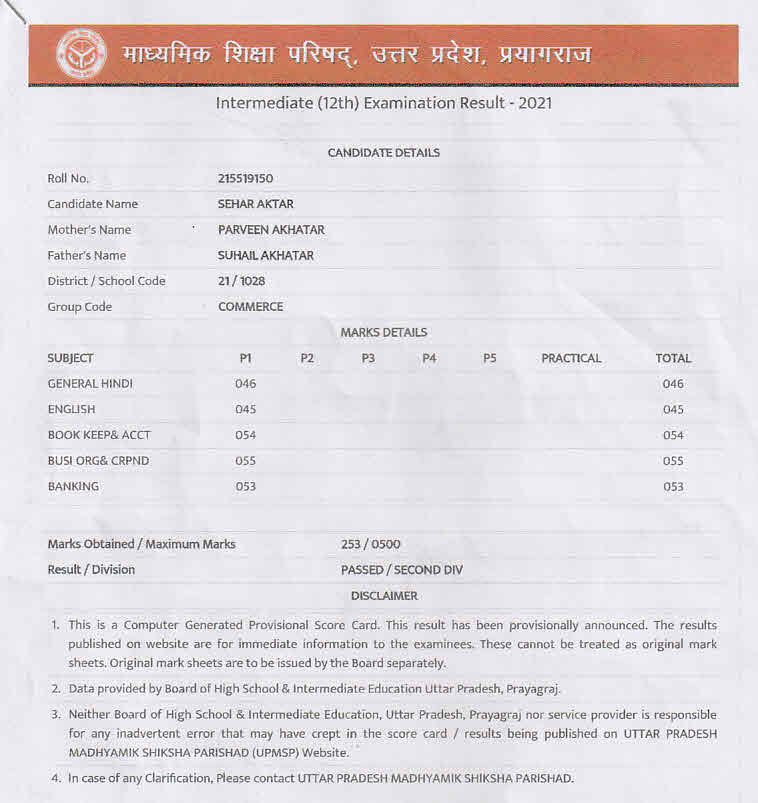 माध्यमिक शिक्षा परिषद्, उत्तर प्रदेश, प्रयागराज

Intermediate (12th) Examination Result - 2021

CANDIDATE DETAILS

| | |
|---|---|
| Roll No. | 215519150 |
| Candidate Name | SEHAR AKTAR |
| Mother's Name | PARVEEN AKHATAR |
| Father's Name | SUHAIL AKHATAR |
| District / School Code | 21 / 1028 |
| Group Code | COMMERCE |

MARKS DETAILS

| SUBJECT | P1 | P2 | P3 | P4 | P5 | PRACTICAL | TOTAL |
|---|---|---|---|---|---|---|---|
| GENERAL HINDI | 046 | | | | | | 046 |
| ENGLISH | 045 | | | | | | 045 |
| BOOK KEEP& ACCT | 054 | | | | | | 054 |
| BUSI ORG& CRPND | 055 | | | | | | 055 |
| BANKING | 053 | | | | | | 053 |

| | |
|---|---|
| Marks Obtained / Maximum Marks | 253 / 0500 |
| Result / Division | PASSED / SECOND DIV |

DISCLAIMER

1. This is a Computer Generated Provisional Score Card. This result has been provisionally announced. The results published on website are for immediate information to the examinees. These cannot be treated as original mark sheets. Original mark sheets are to be issued by the Board separately.

2. Data provided by Board of High School & Intermediate Education Uttar Pradesh, Prayagraj.

3. Neither Board of High School & Intermediate Education, Uttar Pradesh, Prayagraj nor service provider is responsible for any inadvertent error that may have crept in the score card / results being published on UTTAR PRADESH MADHYAMIK SHIKSHA PARISHAD (UPMSP) Website.

4. In case of any Clarification, Please contact UTTAR PRADESH MADHYAMIK SHIKSHA PARISHAD.